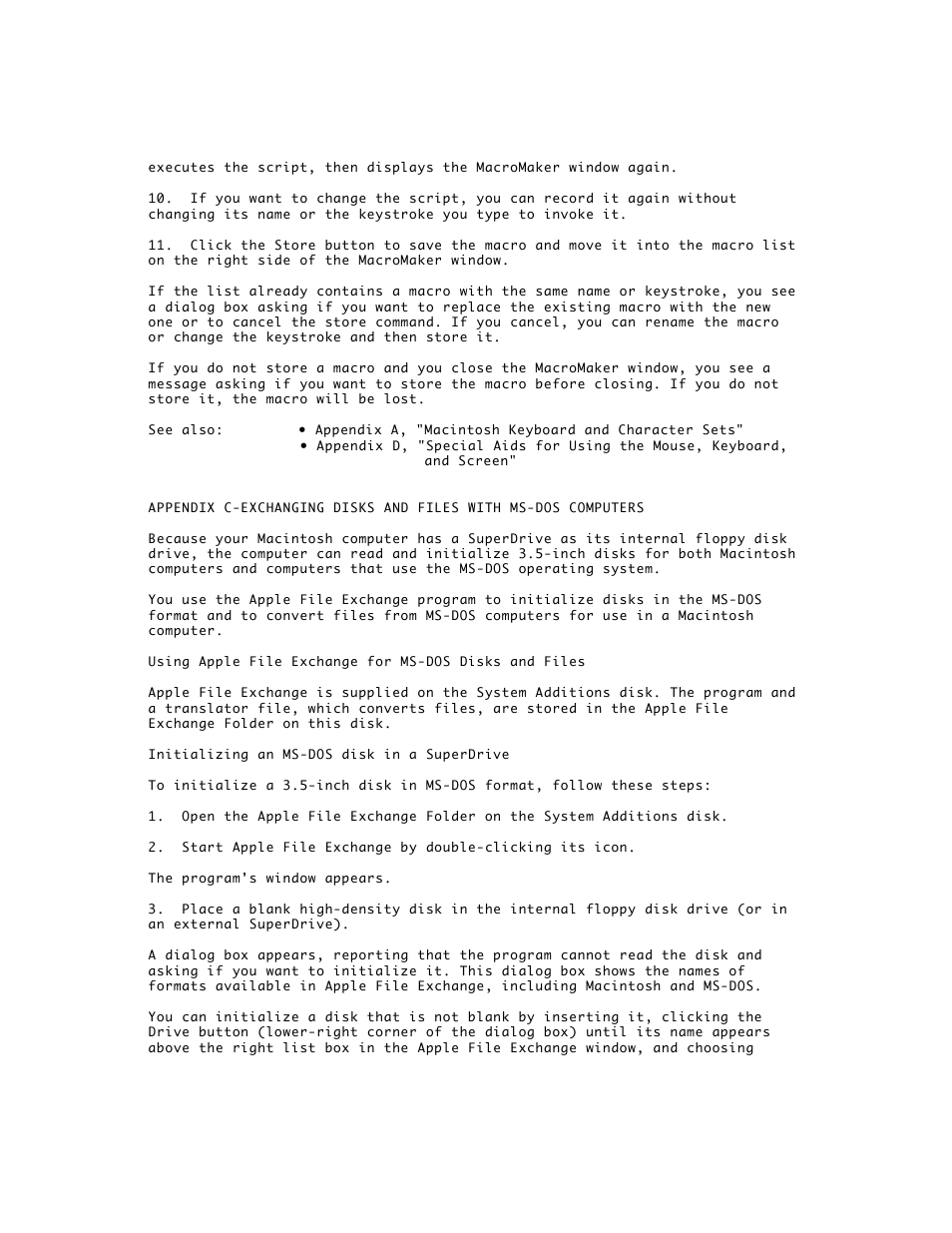 executes the script, then displays the MacroMaker window again.

10. If you want to change the script, you can record it again without changing its name or the keystroke you type to invoke it.

11. Click the Store button to save the macro and move it into the macro list on the right side of the MacroMaker window.

If the list already contains a macro with the same name or keystroke, you see a dialog box asking if you want to replace the existing macro with the new one or to cancel the store command. If you cancel, you can rename the macro or change the keystroke and then store it.

If you do not store a macro and you close the MacroMaker window, you see a message asking if you want to store the macro before closing. If you do not store it, the macro will be lost.

See also: • Appendix A, "Macintosh Keyboard and Character Sets"
• Appendix D, "Special Aids for Using the Mouse, Keyboard, and Screen"

APPENDIX C-EXCHANGING DISKS AND FILES WITH MS-DOS COMPUTERS

Because your Macintosh computer has a SuperDrive as its internal floppy disk drive, the computer can read and initialize 3.5-inch disks for both Macintosh computers and computers that use the MS-DOS operating system.

You use the Apple File Exchange program to initialize disks in the MS-DOS format and to convert files from MS-DOS computers for use in a Macintosh computer.

Using Apple File Exchange for MS-DOS Disks and Files

Apple File Exchange is supplied on the System Additions disk. The program and a translator file, which converts files, are stored in the Apple File Exchange Folder on this disk.

Initializing an MS-DOS disk in a SuperDrive

To initialize a 3.5-inch disk in MS-DOS format, follow these steps:

1. Open the Apple File Exchange Folder on the System Additions disk.

2. Start Apple File Exchange by double-clicking its icon.

The program's window appears.

3. Place a blank high-density disk in the internal floppy disk drive (or in an external SuperDrive).

A dialog box appears, reporting that the program cannot read the disk and asking if you want to initialize it. This dialog box shows the names of formats available in Apple File Exchange, including Macintosh and MS-DOS.

You can initialize a disk that is not blank by inserting it, clicking the Drive button (lower-right corner of the dialog box) until its name appears above the right list box in the Apple File Exchange window, and choosing